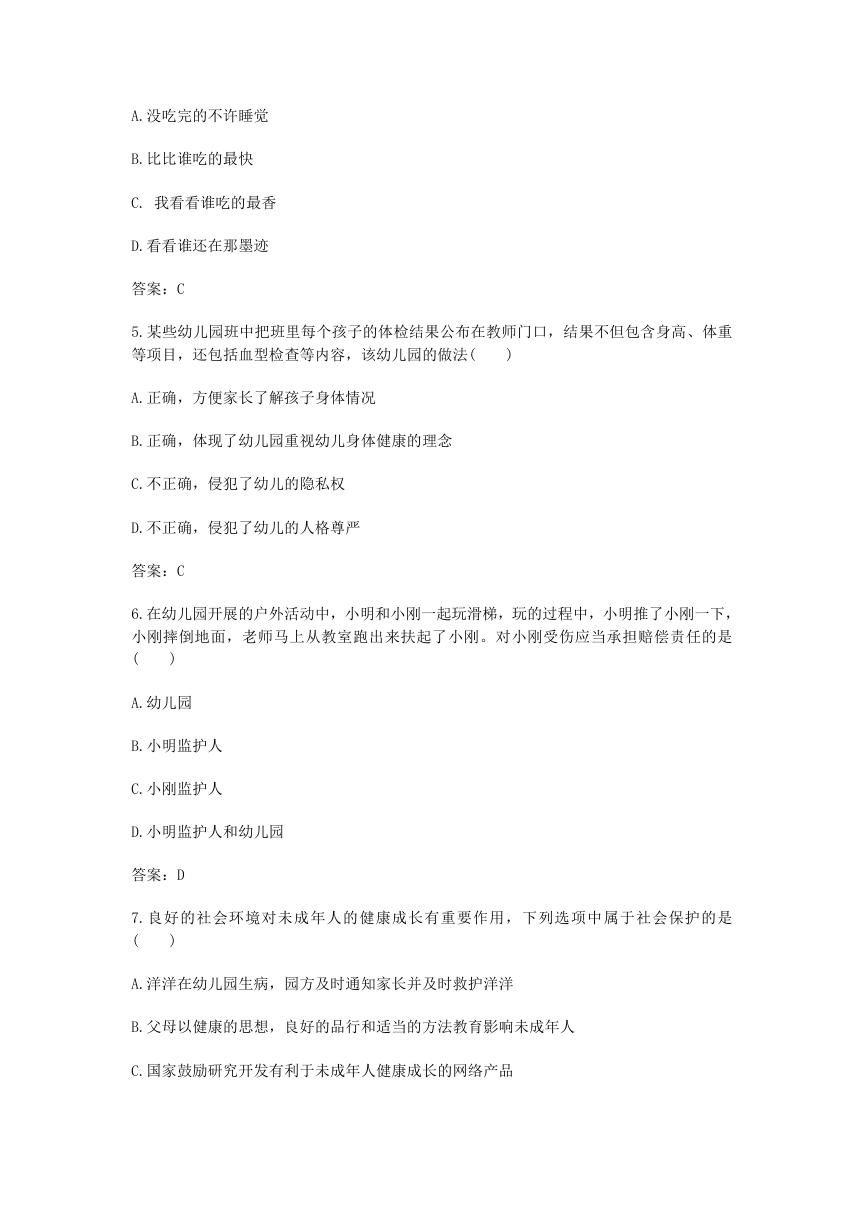 A.没吃完的不许睡觉

B.比比谁吃的最快

C. 我看看谁吃的最香

D.看看谁还在那墨迹

答案：C

5.某些幼儿园班中把班里每个孩子的体检结果公布在教师门口，结果不但包含身高、体重等项目，还包括血型检查等内容，该幼儿园的做法(　　)

A.正确，方便家长了解孩子身体情况

B.正确，体现了幼儿园重视幼儿身体健康的理念

C.不正确，侵犯了幼儿的隐私权

D.不正确，侵犯了幼儿的人格尊严

答案：C

6.在幼儿园开展的户外活动中，小明和小刚一起玩滑梯，玩的过程中，小明推了小刚一下，小刚摔倒地面，老师马上从教室跑出来扶起了小刚。对小刚受伤应当承担赔偿责任的是(　　)

A.幼儿园

B.小明监护人

C.小刚监护人

D.小明监护人和幼儿园

答案：D

7.良好的社会环境对未成年人的健康成长有重要作用，下列选项中属于社会保护的是(　　)

A.洋洋在幼儿园生病，园方及时通知家长并及时救护洋洋

B.父母以健康的思想，良好的品行和适当的方法教育影响未成年人

C.国家鼓励研究开发有利于未成年人健康成长的网络产品